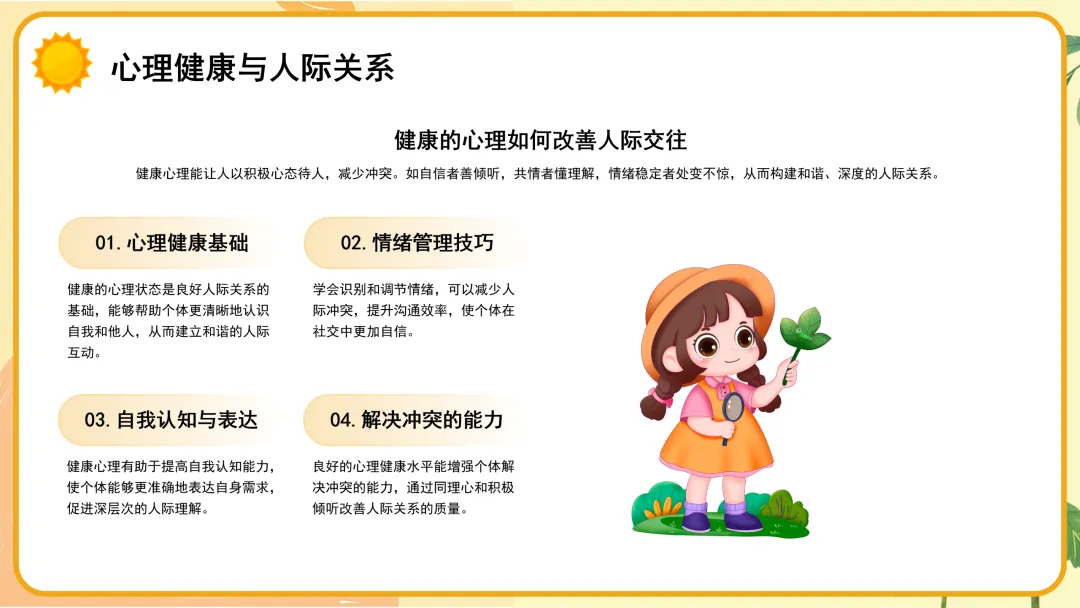 心理健康与人际关系

健康的心理如何改善人际交往

健康心理能让人以积极心态待人，减少冲突。如自信者善倾听，共情者懂理解，情绪稳定者处变不惊，从而构建和谐、深度的人际关系。

01.心理健康基础

健康的心理状态是良好人际关系的基础，能够帮助个体更清晰地认识自我和他人，从而建立和谐的人际互动。

02.情绪管理技巧

学会识别和调节情绪，可以减少人际冲突，提升沟通效率，使个体在社交中更加自信。

03.自我认知与表达

健康心理有助于提高自我认知能力，使个体能够更准确地表达自身需求，促进深层次的人际理解。

04.解决冲突的能力

良好的心理健康水平能增强个体解决冲突的能力，通过同理心和积极倾听改善人际关系的质量。